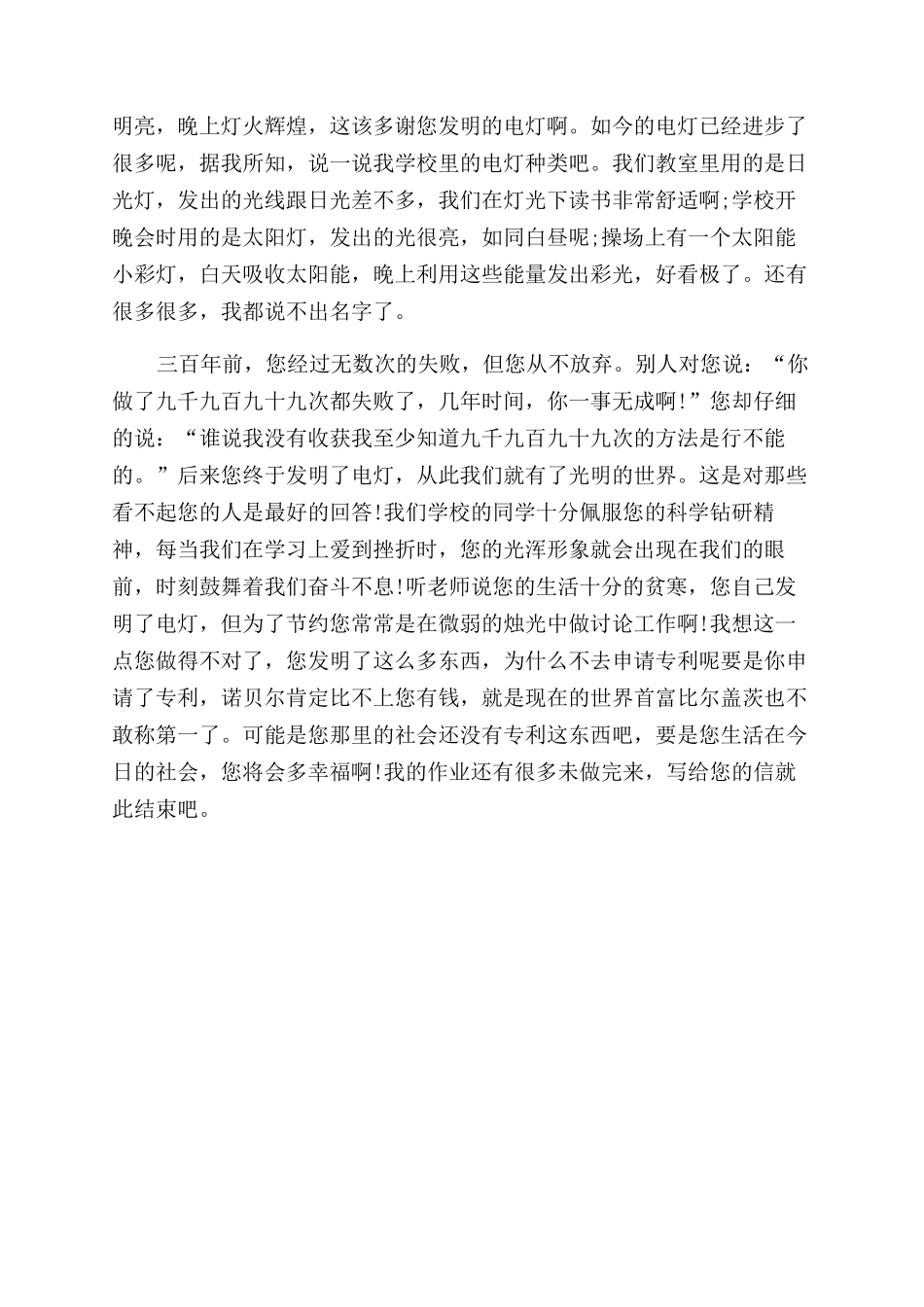 明亮，晚上灯火辉煌，这该多谢您发明的电灯啊。如今的电灯已经进步了很多呢，据我所知，说一说我学校里的电灯种类吧。我们教室里用的是日光灯，发出的光线跟日光差不多，我们在灯光下读书非常舒适啊;学校开晚会时用的是太阳灯，发出的光很亮，如同白昼呢;操场上有一个太阳能小彩灯，白天吸收太阳能，晚上利用这些能量发出彩光，好看极了。还有很多很多，我都说不出名字了。

三百年前，您经过无数次的失败，但您从不放弃。别人对您说：“你做了九千九百九十九次都失败了，几年时间，你一事无成啊!”您却仔细的说：“谁说我没有收获我至少知道九千九百九十九次的方法是行不能的。”后来您终于发明了电灯，从此我们就有了光明的世界。这是对那些看不起您的人是最好的回答!我们学校的同学十分佩服您的科学钻研精神，每当我们在学习上爱到挫折时，您的光浑形象就会出现在我们的眼前，时刻鼓舞着我们奋斗不息!听老师说您的生活十分的贫寒，您自己发明了电灯，但为了节约您常常是在微弱的烛光中做讨论工作啊!我想这一点您做得不对了，您发明了这么多东西，为什么不去申请专利呢要是你申请了专利，诺贝尔肯定比不上您有钱，就是现在的世界首富比尔盖茨也不敢称第一了。可能是您那里的社会还没有专利这东西吧，要是您生活在今日的社会，您将会多幸福啊!我的作业还有很多未做完来，写给您的信就此结束吧。